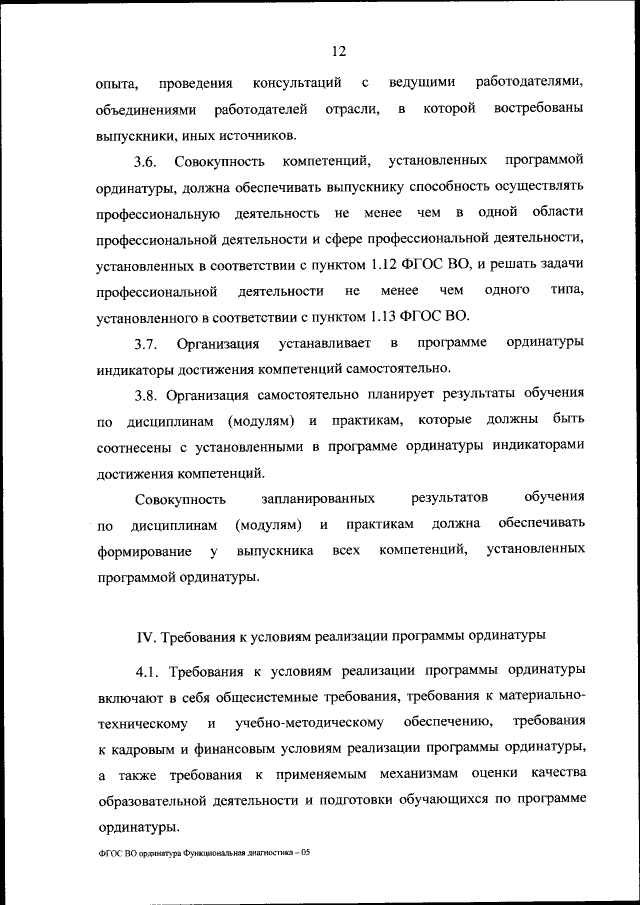 12

опыта, проведения консультаций с ведущими работодателями, объединениями работодателей отрасли, в которой востребованы выпускники, иных источников.

3.6. Совокупность компетенций, установленных программой ординатуры, должна обеспечивать выпускнику способность осуществлять профессиональную деятельность не менее чем в одной области профессиональной деятельности и сфере профессиональной деятельности, установленных в соответствии с пунктом 1.12 ФГОС ВО, и решать задачи профессиональной деятельности не менее чем одного типа, установленного в соответствии с пунктом 1.13 ФГОС ВО.

3.7. Организация устанавливает в программе ординатуры индикаторы достижения компетенций самостоятельно.

3.8. Организация самостоятельно планирует результаты обучения по дисциплинам (модулям) и практикам, которые должны быть соотнесены с установленными в программе ординатуры индикаторами достижения компетенций.

Совокупность запланированных результатов обучения по дисциплинам (модулям) и практикам должна обеспечивать формирование у выпускника всех компетенций, установленных программой ординатуры.

IV. Требования к условиям реализации программы ординатуры

4.1. Требования к условиям реализации программы ординатуры включают в себя общесистемные требования, требования к материально-техническому и учебно-методическому обеспечению, требования к кадровым и финансовым условиям реализации программы ординатуры, а также требования к применяемым механизмам оценки качества образовательной деятельности и подготовки обучающихся по программе ординатуры.

ФГОС ВО ординатура Функциональная диагностика – 05